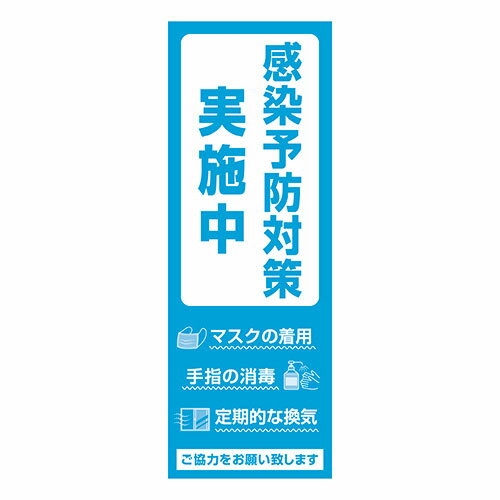 感染予防対策
実施中

マスクの着用

手指の消毒

定期的な換気

ご協力をお願い致します